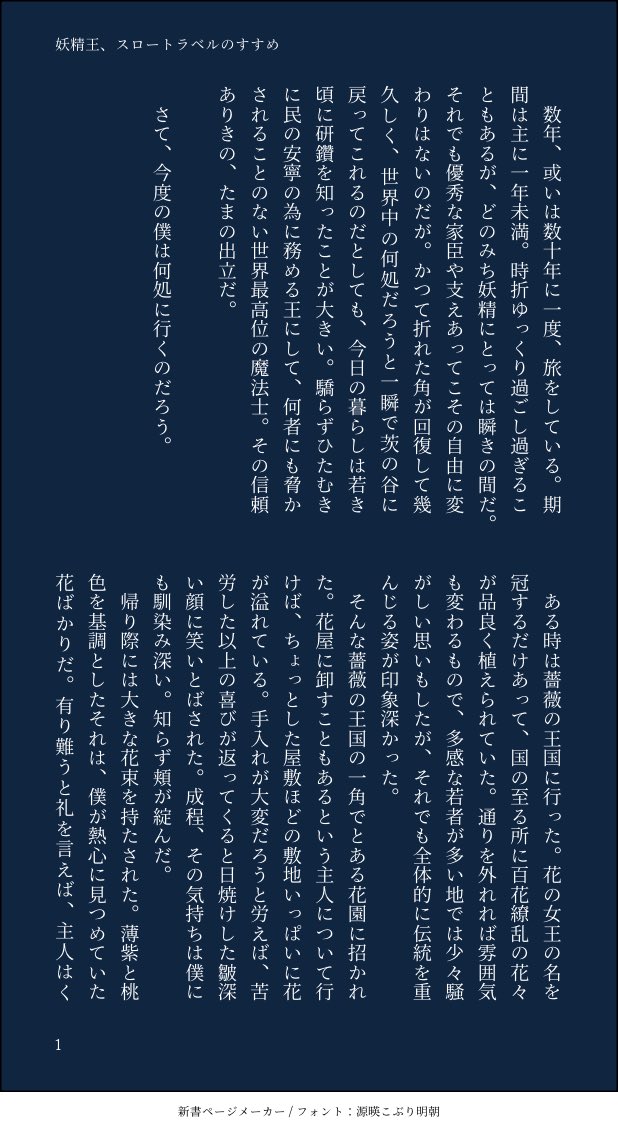 妖精王、スロートラベルのすすめ

数年、或いは数十年に一度、旅をしている。期間は主に一年未満。時折ゆっくり過ごし過ぎることもあるが、どのみち妖精にとっては瞬きの間だ。それでも優秀な家臣や支えあってこその自由に変わりはないのだが。かつて折れた角が回復して幾久しく、世界中の何処だろうと一瞬で茨の谷に戻ってこれるのだとしても、今日の暮らしは若き頃に研鑽を知ったことが大きい。驕らずひたむきに民の安寧の為に務める王にして、何者にも脅かされることのない世界最高位の魔法士。その信頼ありきの、たまの出立だ。

さて、今度の僕は何処に行くのだろう。

ある時は薔薇の王国に行った。花の女王の名を冠するだけあって、国の至る所に百花繚乱の花々が品良く植えられていた。通りを外れれば雰囲気も変わるもので、多感な若者が多い地では少々騒がしい思いもしたが、それでも全体的に伝統を重んじる姿が印象深かった。

そんな薔薇の王国の一角でとある花園に招かれた。花屋に卸すこともあるという主人について行けば、ちょっとした屋敷ほどの敷地いっぱいに花が溢れている。手入れが大変だろうと労えば、苦労した以上の喜びが返ってくると日焼けした皺深い顔に笑いとばされた。成程、その気持ちは僕にも馴染み深い。知らず頬が綻んだ。

帰り際には大きな花束を持たされた。薄紫と桃色を基調としたそれは、僕が熱心に見つめていた花ばかりだ。有り難うと礼を言えば、主人はく

1

新書ページメーカー / フォント：源暎こぶり明朝